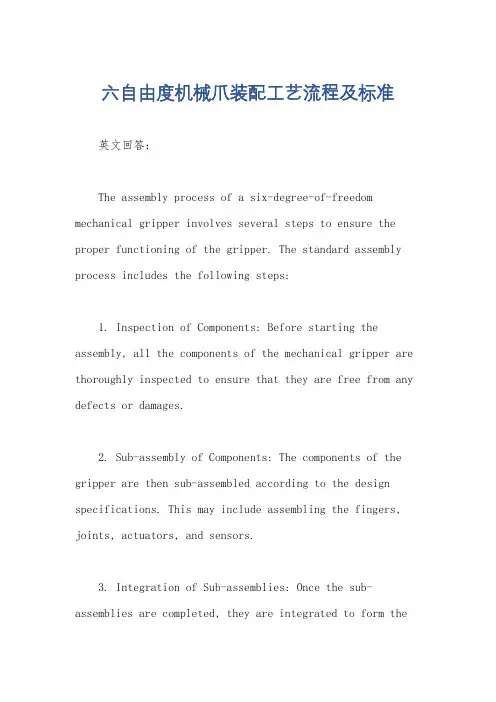 六自由度机械爪装配工艺流程及标准

英文回答：

The assembly process of a six-degree-of-freedom mechanical gripper involves several steps to ensure the proper functioning of the gripper. The standard assembly process includes the following steps:

1. Inspection of Components: Before starting the assembly, all the components of the mechanical gripper are thoroughly inspected to ensure that they are free from any defects or damages.

2. Sub-assembly of Components: The components of the gripper are then sub-assembled according to the design specifications. This may include assembling the fingers, joints, actuators, and sensors.

3. Integration of Sub-assemblies: Once the sub-assemblies are completed, they are integrated to form the